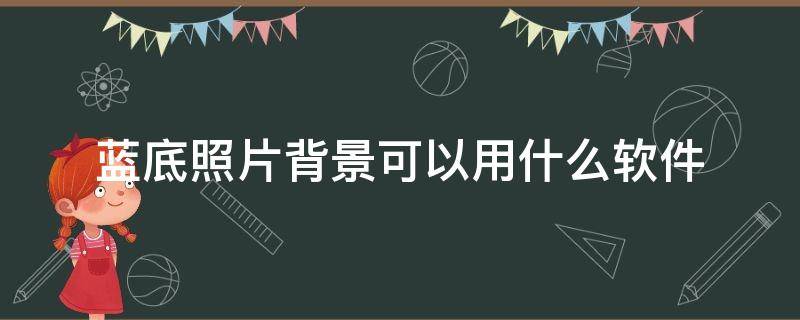 蓝底照片背景可以用什么软件